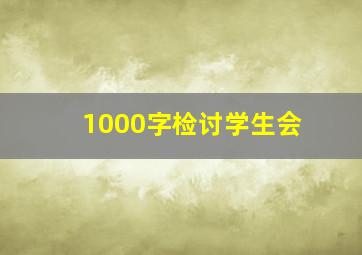 1000字检讨学生会